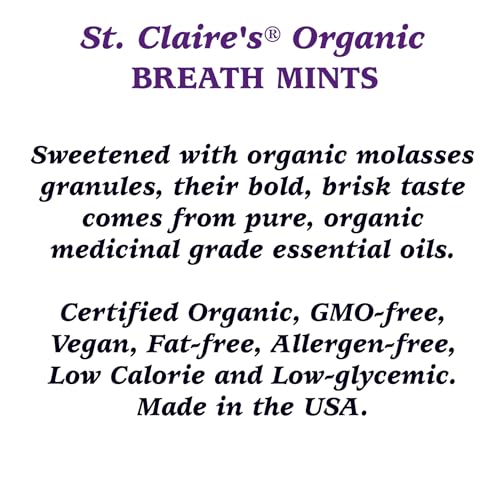 St. Claire's® Organic
BREATH MINTS

Sweetened with organic molasses granules, their bold, brisk taste comes from pure, organic medicinal grade essential oils.

Certified Organic, GMO-free, Vegan, Fat-free, Allergen-free, Low Calorie and Low-glycemic. Made in the USA.